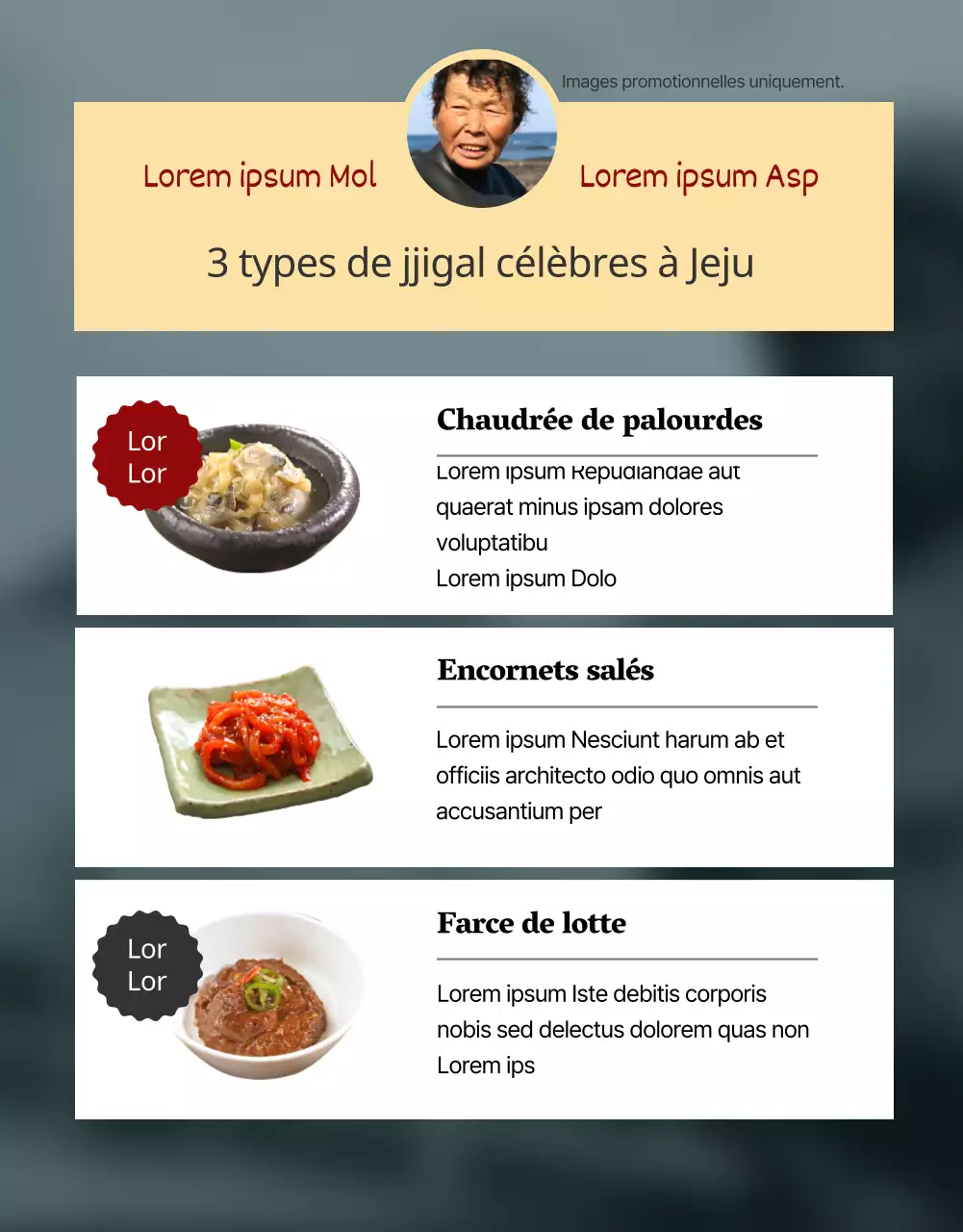 Images promotionnelles uniquement.

Lorem ipsum Mol

Lorem ipsum Asp

3 types de jjigal célèbres à Jeju

Lor
Lor

Chaudrée de palourdes

Lorem ipsum Repudiandae aut quaerat minus ipsam dolores voluptatibu
Lorem ipsum Dolo

Encornets salés

Lorem ipsum Nesciunt harum ab et officiis architecto odio quo omnis aut accusantium per

Lor
Lor

Farce de lotte

Lorem ipsum Iste debitis corporis nobis sed delectus dolorem quas non Lorem ips